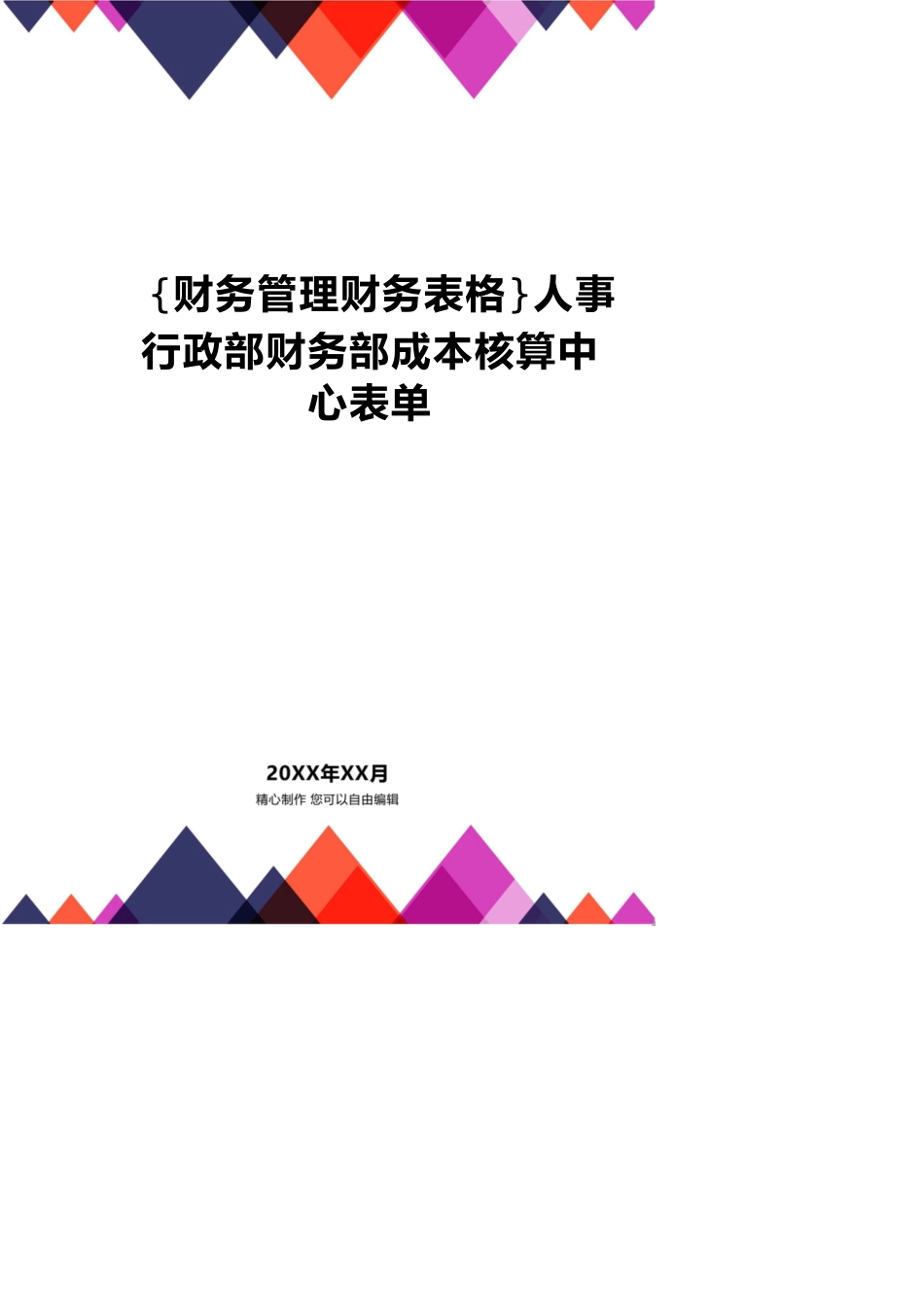 {财务管理财务表格}人事行政部财务部成本核算中心表单

20XX年XX月
精心制作 您可以自由编辑